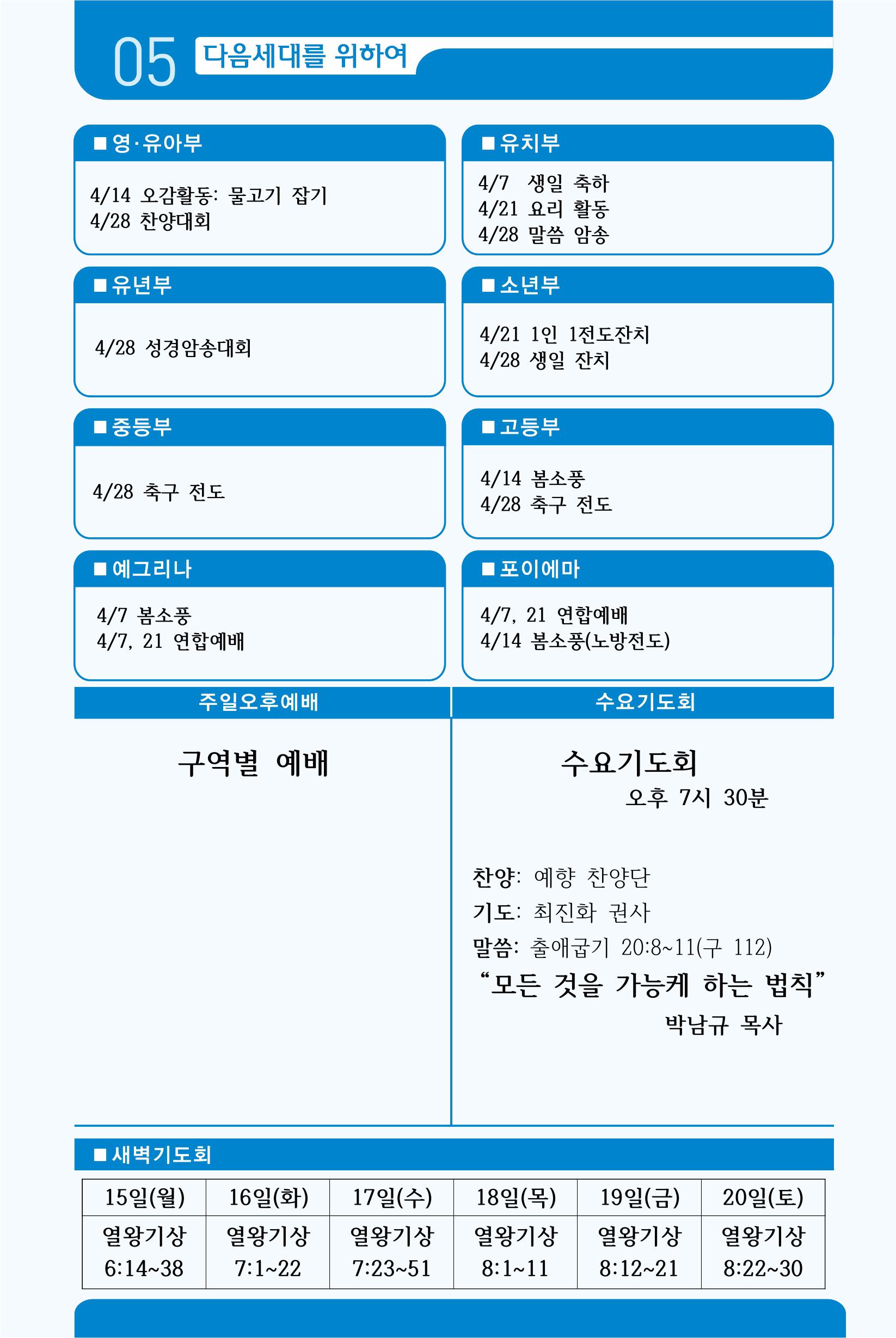 05 다음세대를 위하여

■ 영·유아부

4/14 오감활동: 물고기 잡기
4/28 찬양대회

■ 유치부

4/7 생일 축하
4/21 요리 활동
4/28 말씀 암송

■ 유년부

4/28 성경암송대회

■ 소년부

4/21 1인 1전도잔치
4/28 생일 잔치

■ 중등부

4/28 축구 전도

■ 고등부

4/14 봄소풍
4/28 축구 전도

■ 예그리나

4/7 봄소풍
4/7, 21 연합예배

■ 포이에마

4/7, 21 연합예배
4/14 봄소풍(노방전도)

주일오후예배

구역별 예배

수요기도회

수요기도회
오후 7시 30분

찬양: 예향 찬양단
기도: 최진화 권사
말씀: 출애굽기 20:8~11(구 112)
“모든 것을 가능케 하는 법칙”
박남규 목사

■ 새벽기도회

| 15일(월) | 16일(화) | 17일(수) | 18일(목) | 19일(금) | 20일(토) |
|---|---|---|---|---|---|
| 열왕기상 6:14~38 | 열왕기상 7:1~22 | 열왕기상 7:23~51 | 열왕기상 8:1~11 | 열왕기상 8:12~21 | 열왕기상 8:22~30 |